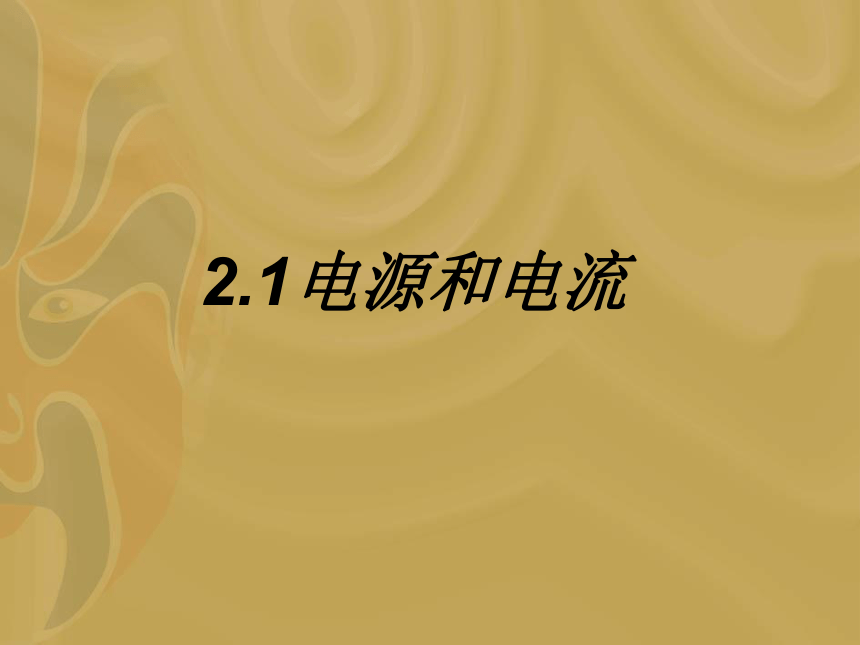 2.1电源和电流